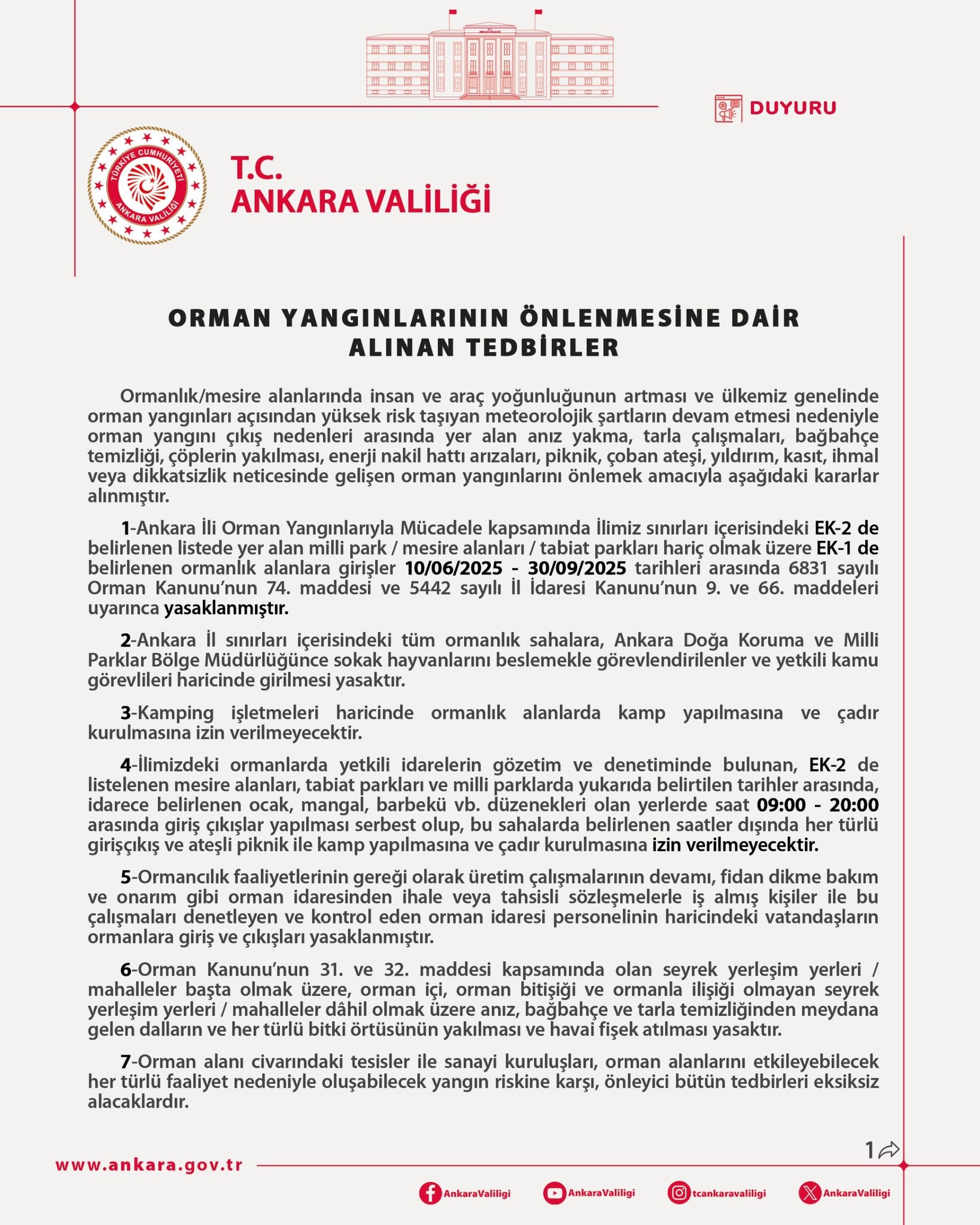 DUYURU

TÜRKİYE CUMHURİYETİ
ANKARA VALİLİĞİ

T.C.
ANKARA VALİLİĞİ

ORMAN YANGINLARININ ÖNLENMESİNE DAİR ALINAN TEDBİRLER

Ormanlık/mesire alanlarında insan ve araç yoğunluğunun artması ve ülkemiz genelinde orman yangınları açısından yüksek risk taşıyan meteorolojik şartların devam etmesi nedeniyle orman yangını çıkış nedenleri arasında yer alan anız yakma, tarla çalışmaları, bağbahçe temizliği, çöplerin yakılması, enerji nakil hattı arızaları, piknik, çoban ateşi, yıldırım, kasıt, ihmal veya dikkatsizlik neticesinde gelişen orman yangınlarını önlemek amacıyla aşağıdaki kararlar alınmıştır.

1-Ankara İli Orman Yangınlarıyla Mücadele kapsamında İlimiz sınırları içerisindeki EK-2 de belirlenen listede yer alan milli park / mesire alanları / tabiat parkları hariç olmak üzere EK-1 de belirlenen ormanlık alanlara girişler 10/06/2025 - 30/09/2025 tarihleri arasında 6831 sayılı Orman Kanunu'nun 74. maddesi ve 5442 sayılı İl İdaresi Kanunu'nun 9. ve 66. maddeleri uyarınca yasaklanmıştır.

2-Ankara İl sınırları içerisindeki tüm ormanlık sahalara, Ankara Doğa Koruma ve Milli Parklar Bölge Müdürlüğünce sokak hayvanlarını beslemekle görevlendirilenler ve yetkili kamu görevlileri haricinde girilmesi yasaktır.

3-Kamping işletmeleri haricinde ormanlık alanlarda kamp yapılmasına ve çadır kurulmasına izin verilmeyecektir.

4-İlimizdeki ormanlarda yetkili idarelerin gözetim ve denetiminde bulunan, EK-2 de listelenen mesire alanları, tabiat parkları ve milli parklarda yukarıda belirtilen tarihler arasında, idarece belirlenen ocak, mangal, barbekü vb. düzenekleri olan yerlerde saat 09:00 - 20:00 arasında giriş çıkışlar yapılması serbest olup, bu sahalarda belirlenen saatler dışında her türlü girişçıkış ve ateşli piknik ile kamp yapılmasına ve çadır kurulmasına izin verilmeyecektir.

5-Ormancılık faaliyetlerinin gereği olarak üretim çalışmalarının devamı, fidan dikme bakım ve onarım gibi orman idaresinden ihale veya tahsisli sözleşmelerle iş almış kişiler ile bu çalışmaları denetleyen ve kontrol eden orman idaresi personelinin haricindeki vatandaşların ormanlara giriş ve çıkışları yasaklanmıştır.

6-Orman Kanunu'nun 31. ve 32. maddesi kapsamında olan seyrek yerleşim yerleri / mahalleler başta olmak üzere, orman içi, orman bitişiği ve ormanla ilişiği olmayan seyrek yerleşim yerleri / mahalleler dâhil olmak üzere anız, bağbahçe ve tarla temizliğinden meydana gelen dalların ve her türlü bitki örtüsünün yakılması ve havai fişek atılması yasaktır.

7-Orman alanı civarındaki tesisler ile sanayi kuruluşları, orman alanlarını etkileyebilecek her türlü faaliyet nedeniyle oluşabilecek yangın riskine karşı, önleyici bütün tedbirleri eksiksiz alacaklardır.

1

www.ankara.gov.tr

AnkaraValiligi AnkaraValiligi tcankaravaliligi AnkaraValiligi